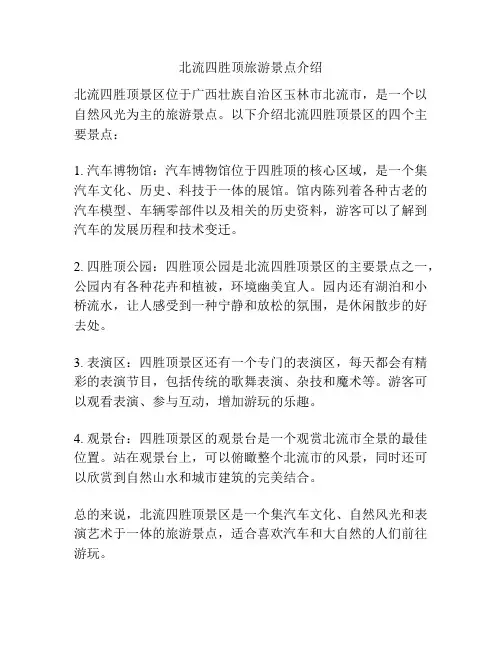 北流四胜顶旅游景点介绍

北流四胜顶景区位于广西壮族自治区玉林市北流市，是一个以自然风光为主的旅游景点。以下介绍北流四胜顶景区的四个主要景点：

1. 汽车博物馆：汽车博物馆位于四胜顶的核心区域，是一个集汽车文化、历史、科技于一体的展馆。馆内陈列着各种古老的汽车模型、车辆零部件以及相关的历史资料，游客可以了解到汽车的发展历程和技术变迁。

2. 四胜顶公园：四胜顶公园是北流四胜顶景区的主要景点之一，公园内有各种花卉和植被，环境幽美宜人。园内还有湖泊和小桥流水，让人感受到一种宁静和放松的氛围，是休闲散步的好去处。

3. 表演区：四胜顶景区还有一个专门的表演区，每天都会有精彩的表演节目，包括传统的歌舞表演、杂技和魔术等。游客可以观看表演、参与互动，增加游玩的乐趣。

4. 观景台：四胜顶景区的观景台是一个观赏北流市全景的最佳位置。站在观景台上，可以俯瞰整个北流市的风景，同时还可以欣赏到自然山水和城市建筑的完美结合。

总的来说，北流四胜顶景区是一个集汽车文化、自然风光和表演艺术于一体的旅游景点，适合喜欢汽车和大自然的人们前往游玩。